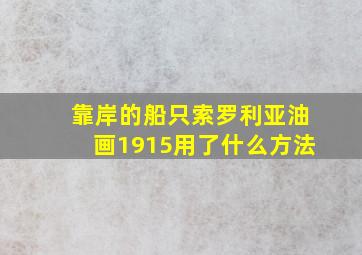 靠岸的船只索罗利亚油画1915用了什么方法